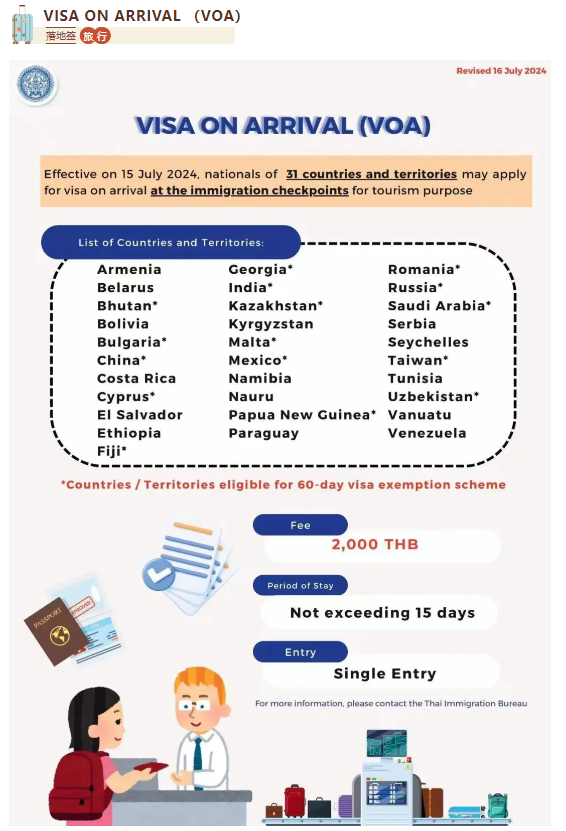 VISA ON ARRIVAL (VOA)
落地签 旅行

Revised 16 July 2024

VISA ON ARRIVAL (VOA)

Effective on 15 July 2024, nationals of 31 countries and territories may apply for visa on arrival at the immigration checkpoints for tourism purpose

List of Countries and Territories:

Armenia
Belarus
Bhutan*
Bolivia
Bulgaria*
China*
Costa Rica
Cyprus*
El Salvador
Ethiopia
Fiji*

Georgia*
India*
Kazakhstan*
Kyrgyzstan
Malta*
Mexico*
Namibia
Nauru
Papua New Guinea*
Paraguay

Romania*
Russia*
Saudi Arabia*
Serbia
Seychelles
Taiwan*
Tunisia
Uzbekistan*
Vanuatu
Venezuela

*Countries / Territories eligible for 60-day visa exemption scheme

Fee
2,000 THB

Period of Stay
Not exceeding 15 days

Entry
Single Entry

For more information, please contact the Thai Immigration Bureau

PASSPORT
APPROVED